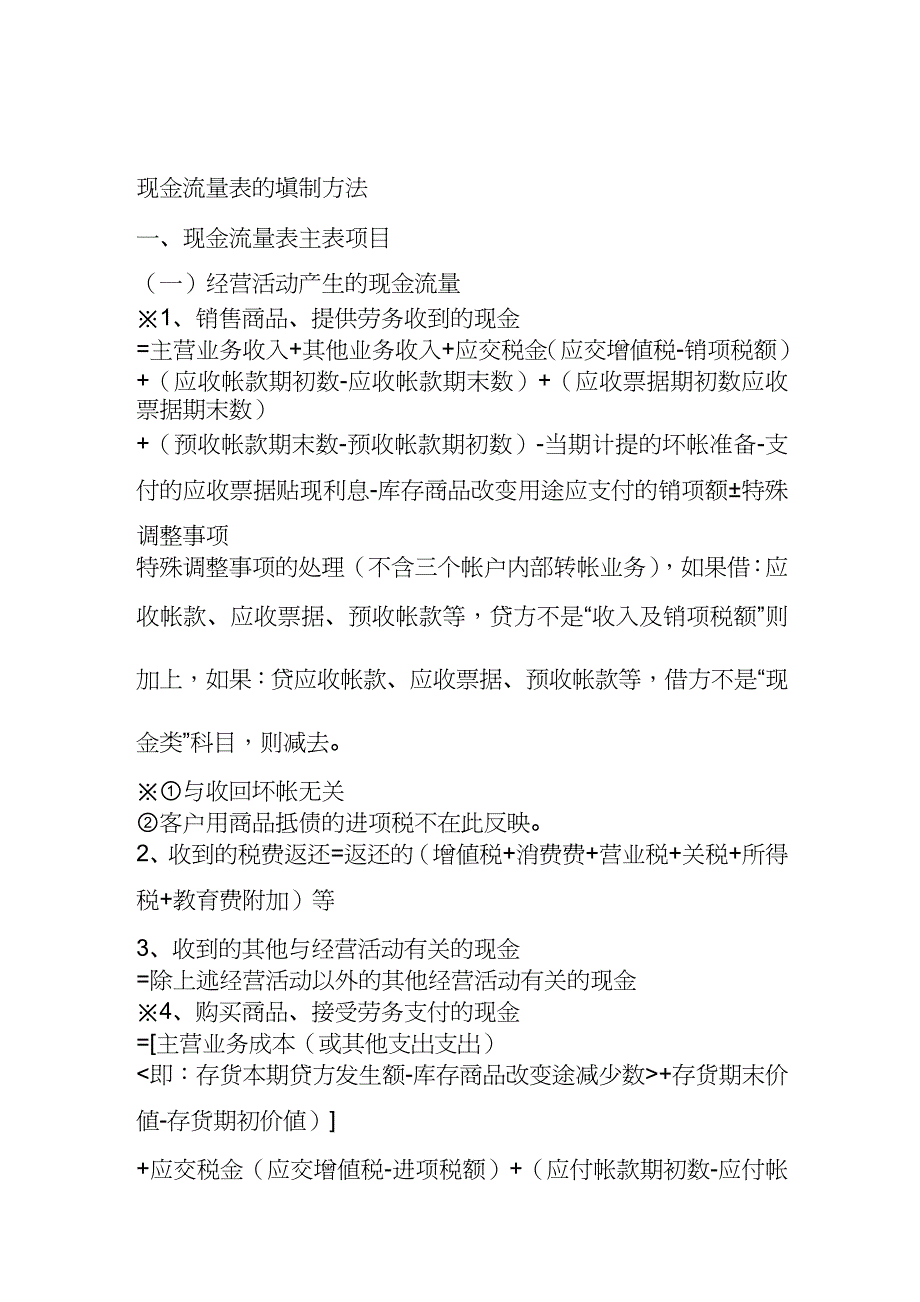 现金流量表的填制方法

一、现金流量表主表项目

（一）经营活动产生的现金流量
※1、销售商品、提供劳务收到的现金
=主营业务收入+其他业务收入+应交税金(应交增值税-销项税额）+（应收帐款期初数-应收帐款期末数）+（应收票据期初数应收票据期末数）
+（预收帐款期末数-预收帐款期初数）-当期计提的坏帐准备-支付的应收票据贴现利息-库存商品改变用途应支付的销项额±特殊调整事项
特殊调整事项的处理（不含三个帐户内部转帐业务），如果借：应收帐款、应收票据、预收帐款等，贷方不是“收入及销项税额”则加上，如果：贷应收帐款、应收票据、预收帐款等，借方不是“现金类”科目，则减去。

※①与收回坏帐无关
②客户用商品抵债的进项税不在此反映。
2、收到的税费返还=返还的（增值税+消费费+营业税+关税+所得税+教育费附加）等

3、收到的其他与经营活动有关的现金
=除上述经营活动以外的其他经营活动有关的现金
※4、购买商品、接受劳务支付的现金
=[主营业务成本（或其他支出支出）
<即：存货本期贷方发生额-库存商品改变途减少数>+存货期末价值-存货期初价值）]

+应交税金（应交增值税-进项税额）+（应付帐款期初数-应付帐